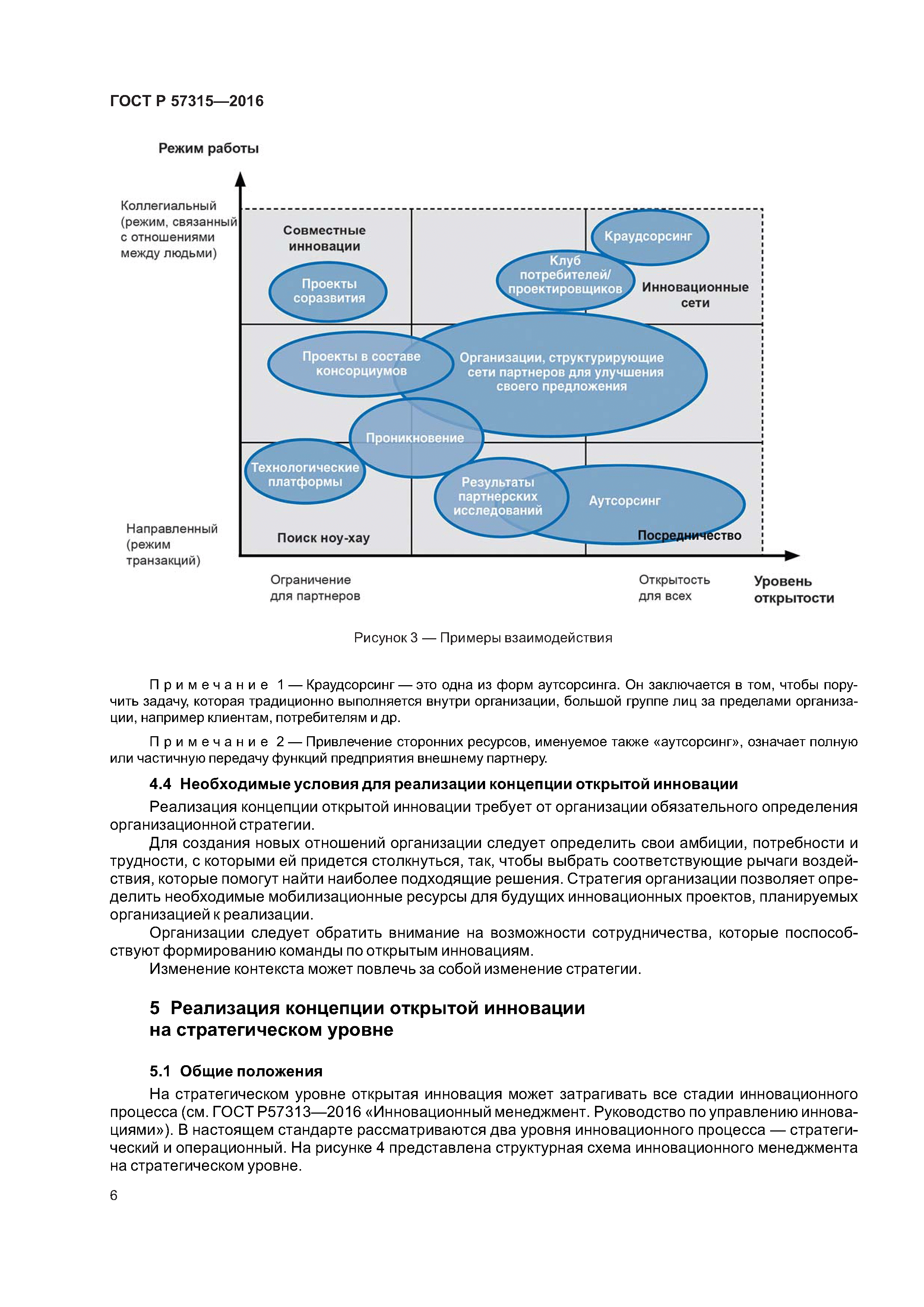 ГОСТ Р 57315—2016

Режим работы

Коллегиальный (режим, связанный с отношениями между людьми)

Совместные инновации

Проекты соразвития

Краудсорсинг

Клуб потребителей/ проектировщиков

Инновационные сети

Проекты в составе консорциумов

Организации, структурирующие сети партнеров для улучшения своего предложения

Проникновение

Технологические платформы

Результаты партнерских исследований

Аутсорсинг

Направленный (режим транзакций)

Поиск ноу-хау

Посредничество

Ограничение для партнеров

Открытость для всех

Уровень открытости

Рисунок 3 — Примеры взаимодействия

Примечание 1 — Краудсорсинг — это одна из форм аутсорсинга. Он заключается в том, чтобы поручить задачу, которая традиционно выполняется внутри организации, большой группе лиц за пределами организации, например клиентам, потребителям и др.

Примечание 2 — Привлечение сторонних ресурсов, именуемое также «аутсорсинг», означает полную или частичную передачу функций предприятия внешнему партнеру.

4.4 Необходимые условия для реализации концепции открытой инновации

Реализация концепции открытой инновации требует от организации обязательного определения организационной стратегии.

Для создания новых отношений организации следует определить свои амбиции, потребности и трудности, с которыми ей придется столкнуться, так, чтобы выбрать соответствующие рычаги воздействия, которые помогут найти наиболее подходящие решения. Стратегия организации позволяет определить необходимые мобилизационные ресурсы для будущих инновационных проектов, планируемых организацией к реализации.

Организации следует обратить внимание на возможности сотрудничества, которые поспособствуют формированию команды по открытым инновациям.

Изменение контекста может повлечь за собой изменение стратегии.

5 Реализация концепции открытой инновации на стратегическом уровне

5.1 Общие положения

На стратегическом уровне открытая инновация может затрагивать все стадии инновационного процесса (см. ГОСТ Р57313—2016 «Инновационный менеджмент. Руководство по управлению инновациями»). В настоящем стандарте рассматриваются два уровня инновационного процесса — стратегический и операционный. На рисунке 4 представлена структурная схема инновационного менеджмента на стратегическом уровне.

6